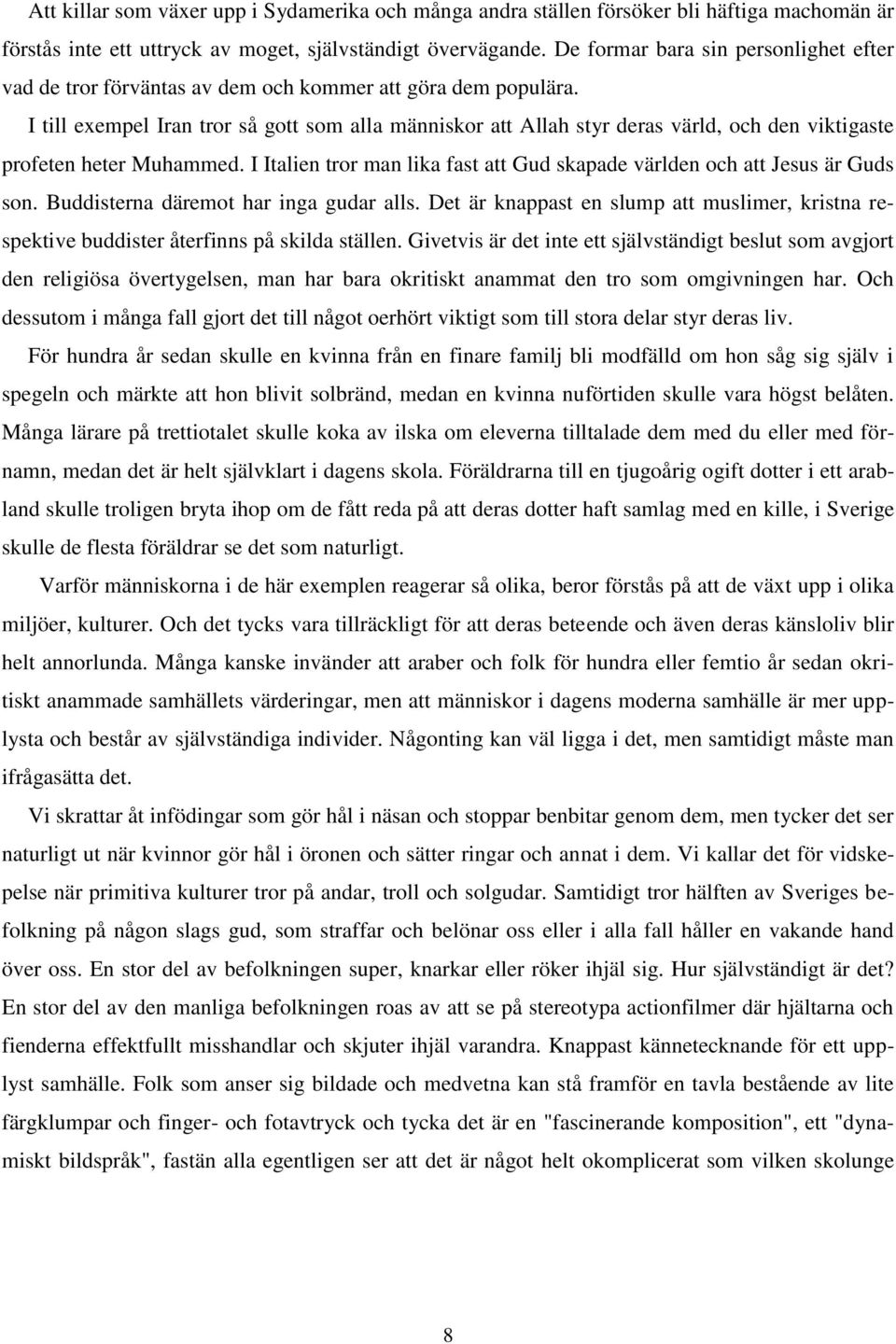 Att killar som växer upp i Sydamerika och många andra ställen försöker bli häftiga machomän är förstås inte ett uttryck av moget, självständigt övervägande. De formar bara sin personlighet efter vad de tror förväntas av dem och kommer att göra dem populära.

I till exempel Iran tror så gott som alla människor att Allah styr deras värld, och den viktigaste profeten heter Muhammed. I Italien tror man lika fast att Gud skapade världen och att Jesus är Guds son. Buddisterna däremot har inga gudar alls. Det är knappast en slump att muslimer, kristna respektive buddister återfinns på skilda ställen. Givetvis är det inte ett självständigt beslut som avgjort den religiösa övertygelsen, man har bara okritiskt anammat den tro som omgivningen har. Och dessutom i många fall gjort det till något oerhört viktigt som till stora delar styr deras liv.

För hundra år sedan skulle en kvinna från en finare familj bli modfälld om hon såg sig själv i spegeln och märkte att hon blivit solbränd, medan en kvinna nuförtiden skulle vara högst belåten. Många lärare på trettiotalet skulle koka av ilska om eleverna tilltalade dem med du eller med förnamn, medan det är helt självklart i dagens skola. Föräldrarna till en tjugoårig ogift dotter i ett arabland skulle troligen bryta ihop om de fått reda på att deras dotter haft samlag med en kille, i Sverige skulle de flesta föräldrar se det som naturligt.

Varför människorna i de här exemplen reagerar så olika, beror förstås på att de växt upp i olika miljöer, kulturer. Och det tycks vara tillräckligt för att deras beteende och även deras känsloliv blir helt annorlunda. Många kanske invänder att araber och folk för hundra eller femtio år sedan okritiskt anammade samhällets värderingar, men att människor i dagens moderna samhälle är mer upplysta och består av självständiga individer. Någonting kan väl ligga i det, men samtidigt måste man ifrågasätta det.

Vi skrattar åt infödingar som gör hål i näsan och stoppar benbitar genom dem, men tycker det ser naturligt ut när kvinnor gör hål i öronen och sätter ringar och annat i dem. Vi kallar det för vidskepelse när primitiva kulturer tror på andar, troll och solgudar. Samtidigt tror hälften av Sveriges befolkning på någon slags gud, som straffar och belönar oss eller i alla fall håller en vakande hand över oss. En stor del av befolkningen super, knarkar eller röker ihjäl sig. Hur självständigt är det? En stor del av den manliga befolkningen roas av att se på stereotypa actionfilmer där hjältarna och fienderna effektfullt misshandlar och skjuter ihjäl varandra. Knappast kännetecknande för ett upplyst samhälle. Folk som anser sig bildade och medvetna kan stå framför en tavla bestående av lite färgklumpar och finger- och fotavtryck och tycka det är en "fascinerande komposition", ett "dynamiskt bildspråk", fastän alla egentligen ser att det är något helt okomplicerat som vilken skolunge

8